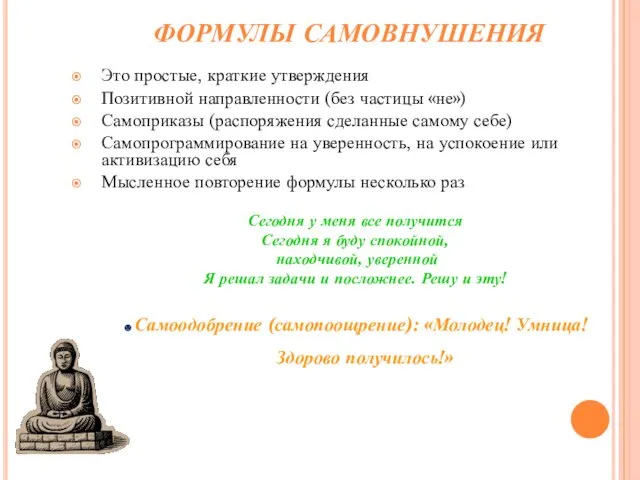 ФОРМУЛЫ САМОВНУШЕНИЯ

Это простые, краткие утверждения

Позитивной направленности (без частицы «не»)

Самоприказы (распоряжения сделанные самому себе)

Самопрограммирование на уверенность, на успокоение или активизацию себя

Мысленное повторение формулы несколько раз

Сегодня у меня все получится
Сегодня я буду спокойной, находчивой, уверенной
Я решал задачи и посложнее. Решу и эту!

Самоодобрение (самопоощрение): «Молодец! Умница! Здорово получилось!»